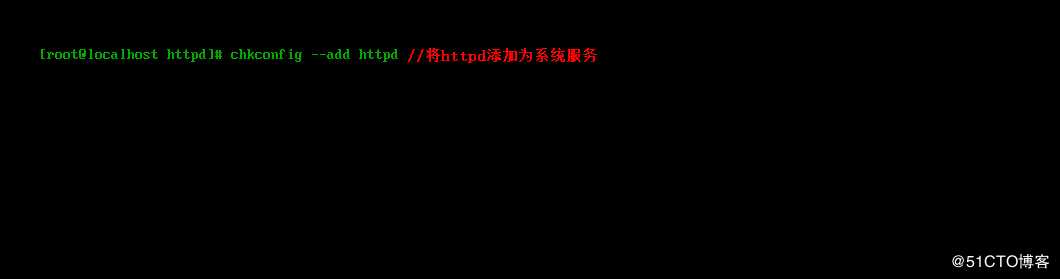 [root@localhost httpd]# chkconfig --add httpd //将httpd添加为系统服务

@51CTO博客